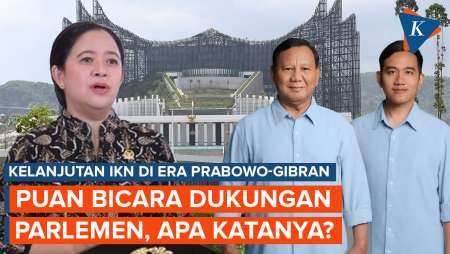 K

KELANJUTAN IKN DI ERA PRABOWO-GIBRAN

PUAN BICARA DUKUNGAN PARLEMEN, APA KATANYA?